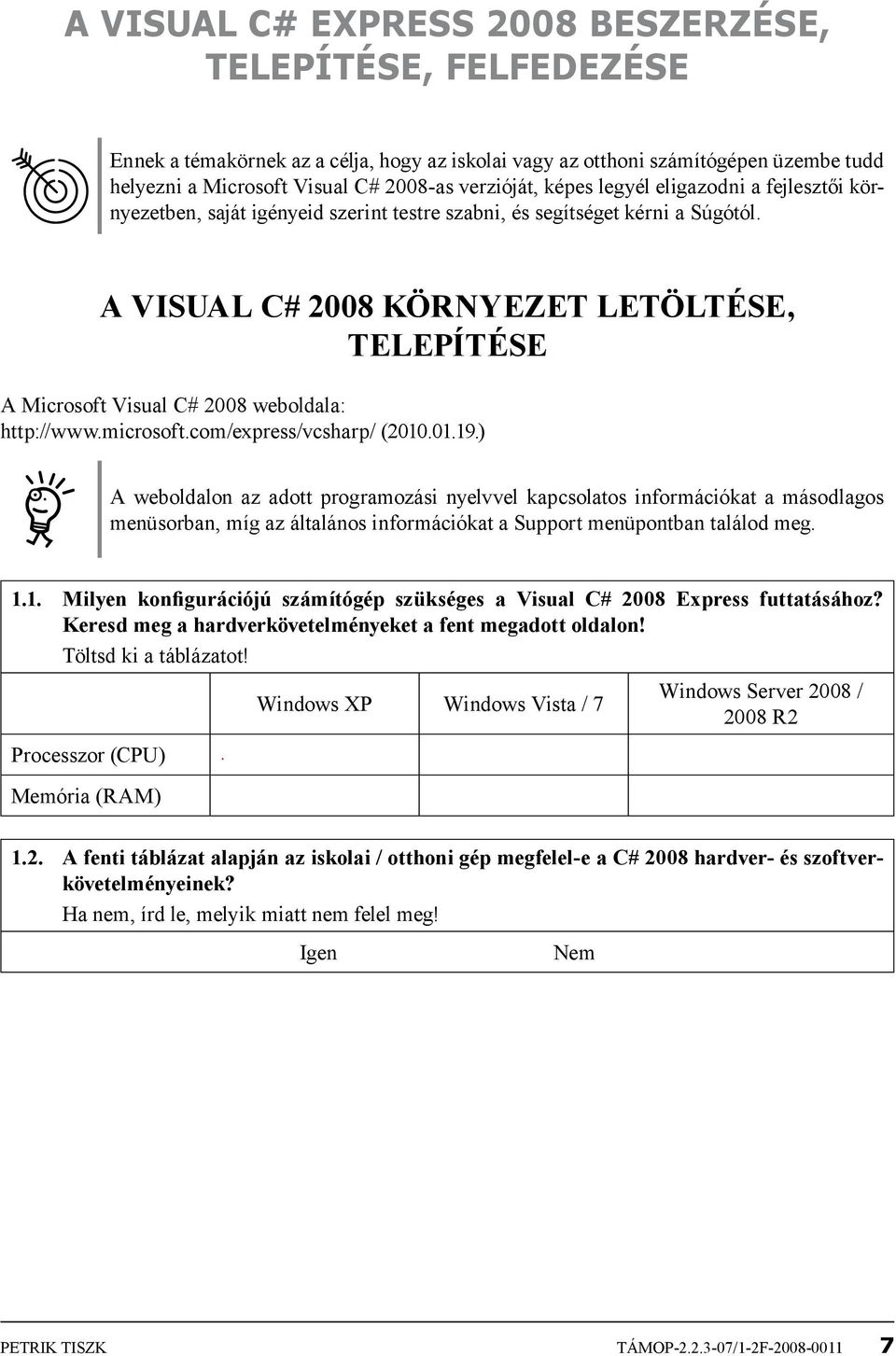 A VISUAL C# EXPRESS 2008 BESZERZÉSE, TELEPÍTÉSE, FELFEDEZÉSE

Ennek a témakörnek az a célja, hogy az iskolai vagy az otthoni számítógépen üzembe tudd helyezni a Microsoft Visual C# 2008-as verzióját, képes legyél eligazodni a fejlesztői környezetben, saját igényeid szerint testre szabni, és segítséget kérni a Súgótól.

A VISUAL C# 2008 KÖRNYEZET LETÖLTÉSE, TELEPÍTÉSE

A Microsoft Visual C# 2008 weboldala:
http://www.microsoft.com/express/vcsharp/ (2010.01.19.)

A weboldalon az adott programozási nyelvvel kapcsolatos információkat a másodlagos menüsorban, míg az általános információkat a Support menüpontban találod meg.

1.1. Milyen konfigurációjú számítógép szükséges a Visual C# 2008 Express futtatásához? Keresd meg a hardverkövetelményeket a fent megadott oldalon!
Töltsd ki a táblázatot!

| | Windows XP | Windows Vista / 7 | Windows Server 2008 / 2008 R2 |
|---|---|---|---|
| Processzor (CPU) | . | | |
| Memória (RAM) | | | |

1.2. A fenti táblázat alapján az iskolai / otthoni gép megfelel-e a C# 2008 hardver- és szoftverkövetelményeinek?
Ha nem, írd le, melyik miatt nem felel meg!

Igen Nem

PETRIK TISZK TÁMOP-2.2.3-07/1-2F-2008-0011 7